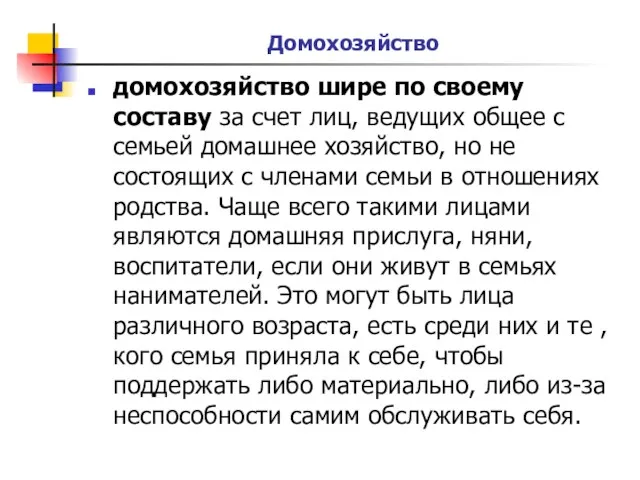 Домохозяйство

домохозяйство шире по своему составу за счет лиц, ведущих общее с семьей домашнее хозяйство, но не состоящих с членами семьи в отношениях родства. Чаще всего такими лицами являются домашняя прислуга, няни, воспитатели, если они живут в семьях нанимателей. Это могут быть лица различного возраста, есть среди них и те , кого семья приняла к себе, чтобы поддержать либо материально, либо из-за неспособности самим обслуживать себя.